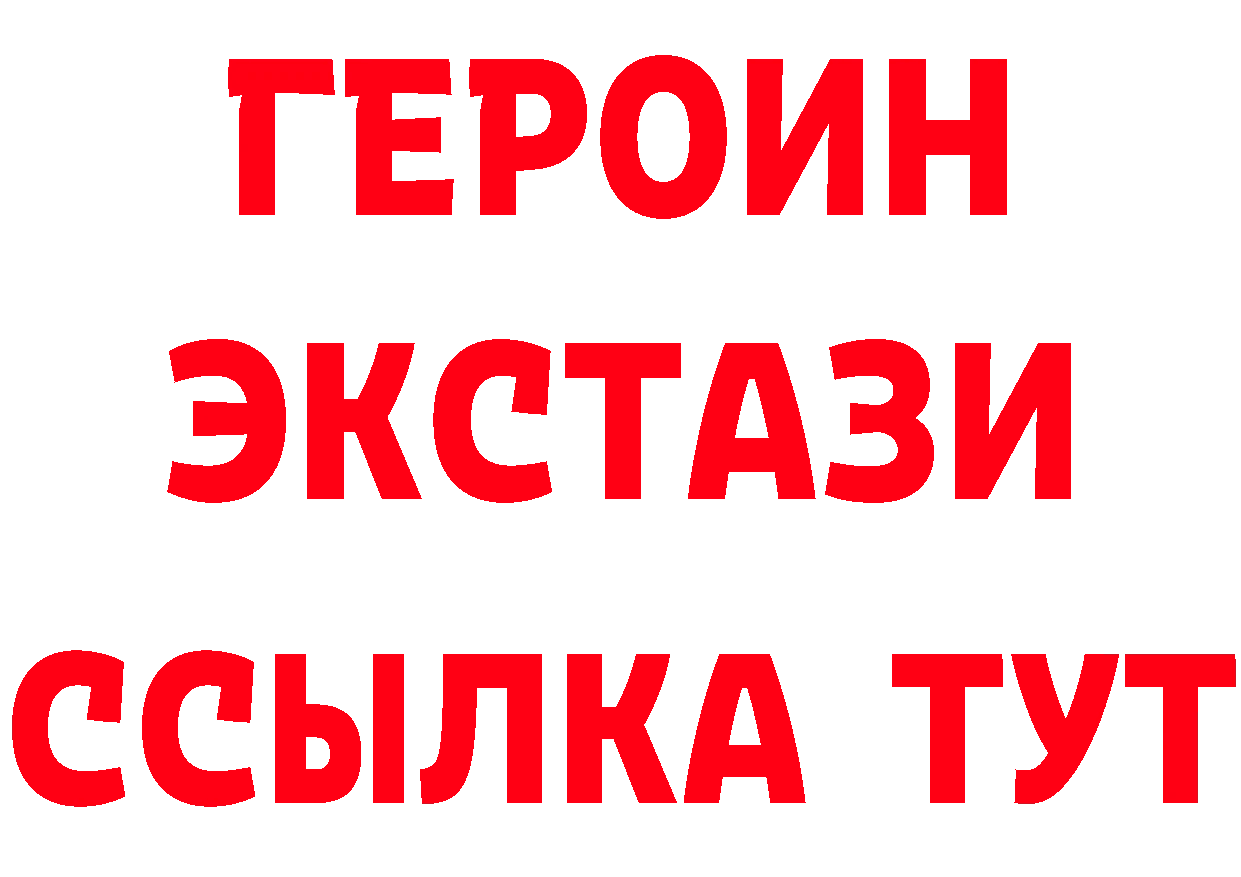 ГЕРОИН
ЭКСТАЗИ
ССЫЛКА ТУТ